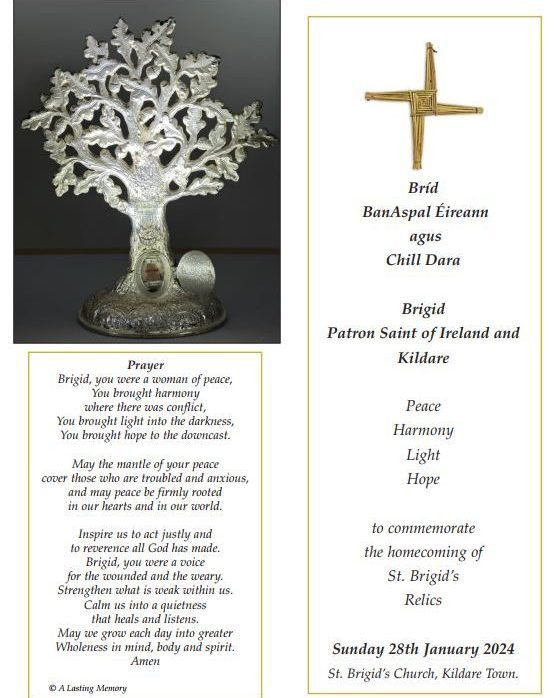 Prayer
Brigid, you were a woman of peace,
You brought harmony
where there was conflict,
You brought light into the darkness,
You brought hope to the downcast.

May the mantle of your peace
cover those who are troubled and anxious,
and may peace be firmly rooted
in our hearts and in our world.

Inspire us to act justly and
to reverence all God has made.
Brigid, you were a voice
for the wounded and the weary.
Strengthen what is weak within us.
Calm us into a quietness
that heals and listens.
May we grow each day into greater
Wholeness in mind, body and spirit.
Amen

© A Lasting Memory

Bríd
BanAspal Éireann
agus
Chill Dara

Brigid
Patron Saint of Ireland and
Kildare

Peace
Harmony
Light
Hope

to commemorate
the homecoming of
St. Brigid's
Relics

Sunday 28th January 2024
St. Brigid's Church, Kildare Town.